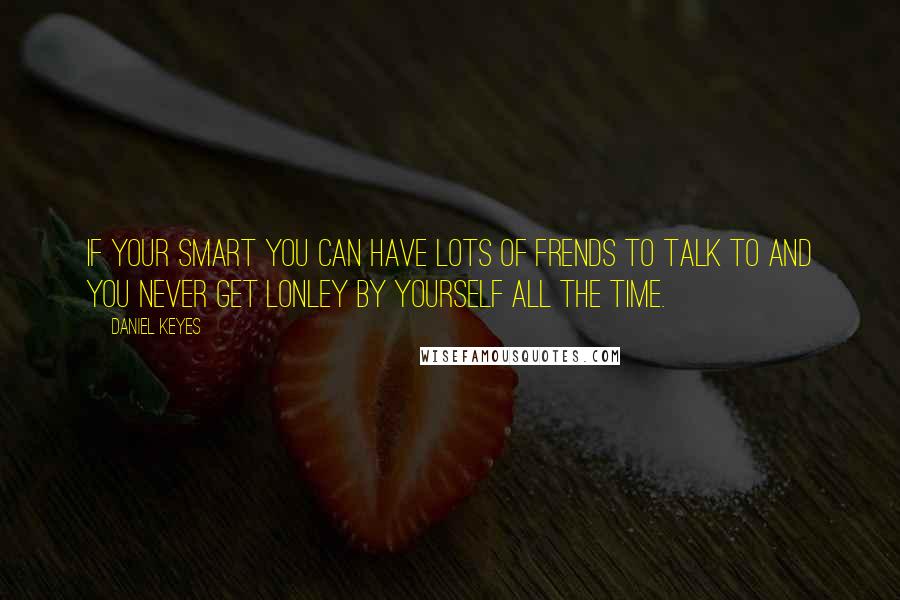 IF YOUR SMART YOU CAN HAVE LOTS OF FRENDS TO TALK TO AND YOU NEVER GET LONLEY BY YOURSELF ALL THE TIME.

DANIEL KEYES

WISEFAMOUSQUOTES.COM